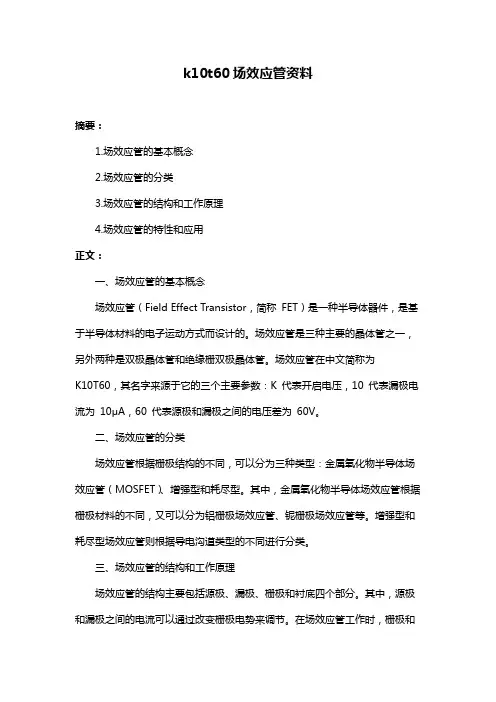 k10t60 场效应管资料

摘要：

1.场效应管的基本概念

2.场效应管的分类

3.场效应管的结构和工作原理

4.场效应管的特性和应用

正文：

一、场效应管的基本概念

场效应管（Field Effect Transistor，简称 FET）是一种半导体器件，是基于半导体材料的电子运动方式而设计的。场效应管是三种主要的晶体管之一，另外两种是双极晶体管和绝缘栅双极晶体管。场效应管在中文简称为 K10T60，其名字来源于它的三个主要参数：K 代表开启电压，10 代表漏极电流为 10μA，60 代表源极和漏极之间的电压差为 60V。

二、场效应管的分类

场效应管根据栅极结构的不同，可以分为三种类型：金属氧化物半导体场效应管（MOSFET）、增强型和耗尽型。其中，金属氧化物半导体场效应管根据栅极材料的不同，又可以分为铝栅极场效应管、铌栅极场效应管等。增强型和耗尽型场效应管则根据导电沟道类型的不同进行分类。

三、场效应管的结构和工作原理

场效应管的结构主要包括源极、漏极、栅极和衬底四个部分。其中，源极和漏极之间的电流可以通过改变栅极电势来调节。在场效应管工作时，栅极和